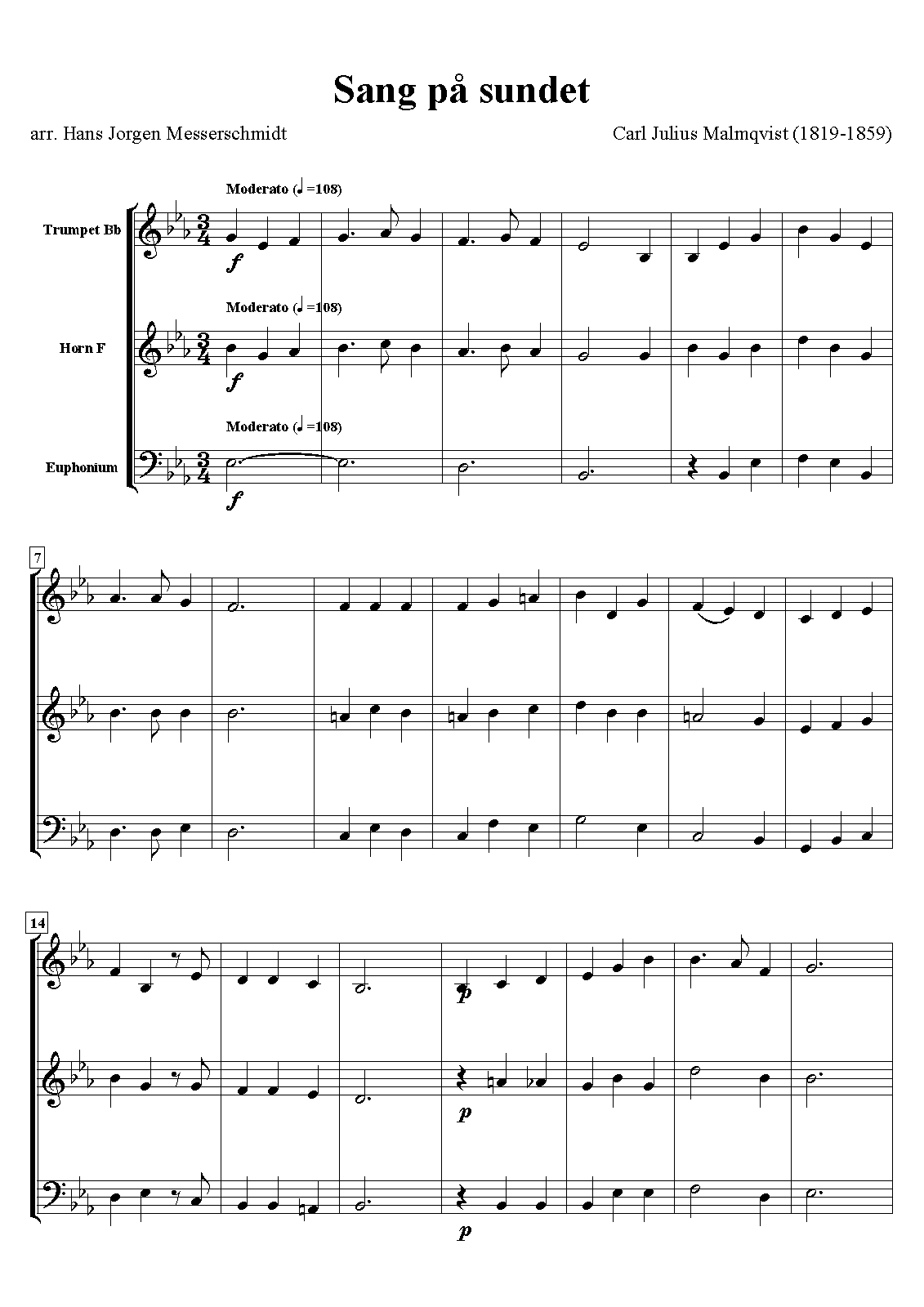 Sang på sundet

arr. Hans Jorgen Messerschmidt

Carl Julius Malmqvist (1819-1859)

Moderato (♩=108)

Trumpet Bb

f

Moderato (♩=108)

Horn F

f

Moderato (♩=108)

Euphonium

f

7

14

p

p

p